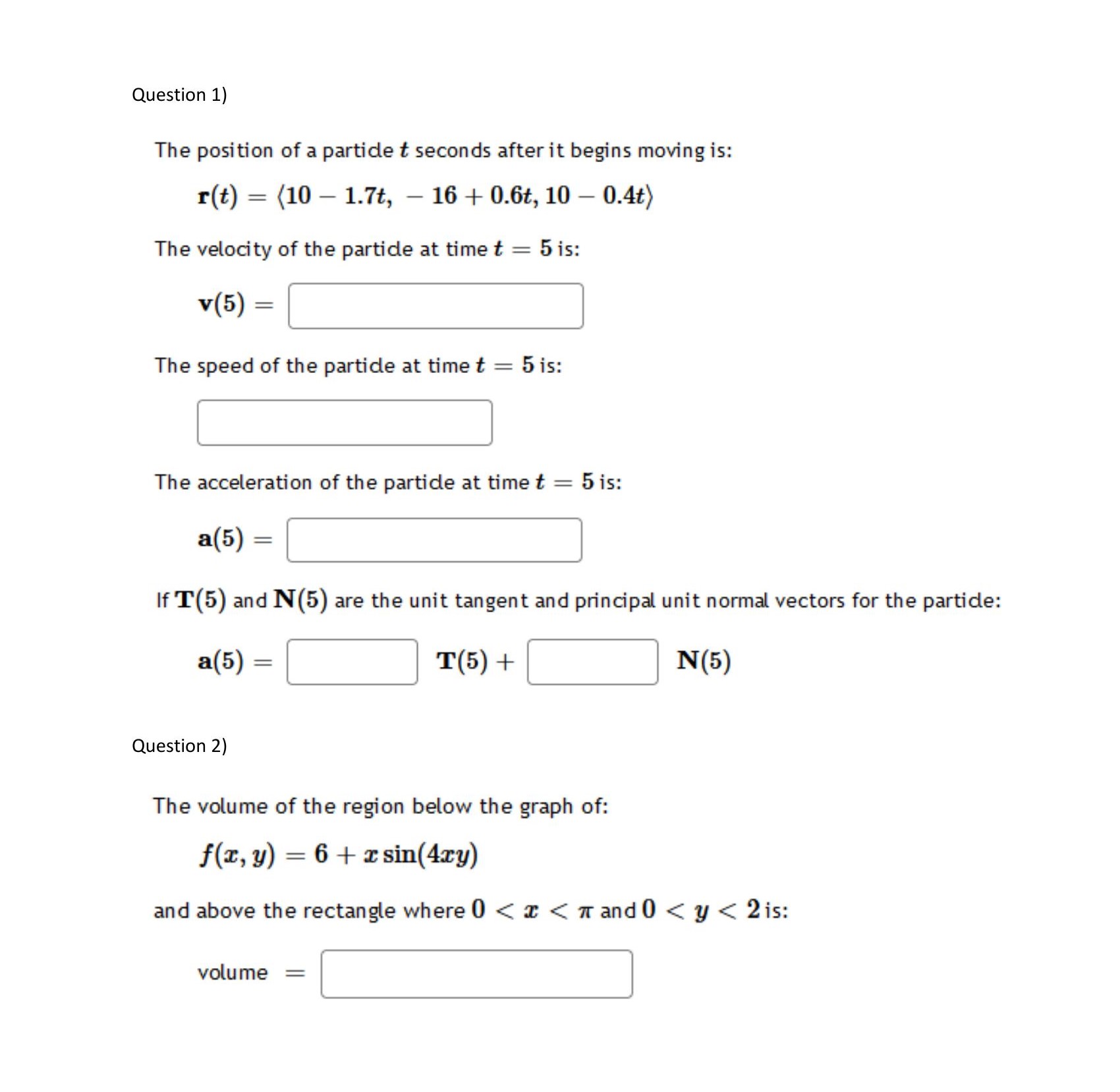 Question 1)

The position of a particle $t$ seconds after it begins moving is:

$\mathbf{r}(t) = \langle 10 - 1.7t, \ -16 + 0.6t, 10 - 0.4t \rangle$

The velocity of the particle at time $t = 5$ is:

$\mathbf{v}(5) =$

The speed of the particle at time $t = 5$ is:

The acceleration of the particle at time $t = 5$ is:

$\mathbf{a}(5) =$

If $\mathbf{T}(5)$ and $\mathbf{N}(5)$ are the unit tangent and principal unit normal vectors for the particle:

$\mathbf{a}(5) =$ $\mathbf{T}(5) +$ $\mathbf{N}(5)$

Question 2)

The volume of the region below the graph of:

$f(x, y) = 6 + x \sin(4xy)$

and above the rectangle where $0 < x < \pi$ and $0 < y < 2$ is:

volume $=$